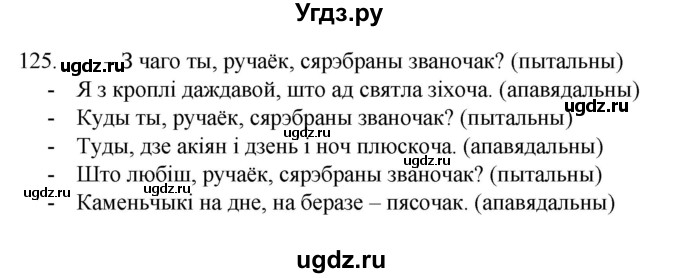 Угдз.ру

125. ugdz.ru З чаго ты, ручаёк, сярэбраны званочак? (пытальны)
- Я з кроплі даждавой, што ад святла зіхоча. (апавядальны)
ugdz.ru
- Куды ты, ручаёк, сярэбраны званочак? (пытальны)
- Туды, дзе акіян і дзень і ноч плюскоча. (апавядальны)
ugdz.ru
- Што любіш, ручаёк, сярэбраны званочак? (пытальны)
ugdz.ru
- Каменьчыкі на дне, на беразе – пясочак. (апавядальны)

ugdz.ru